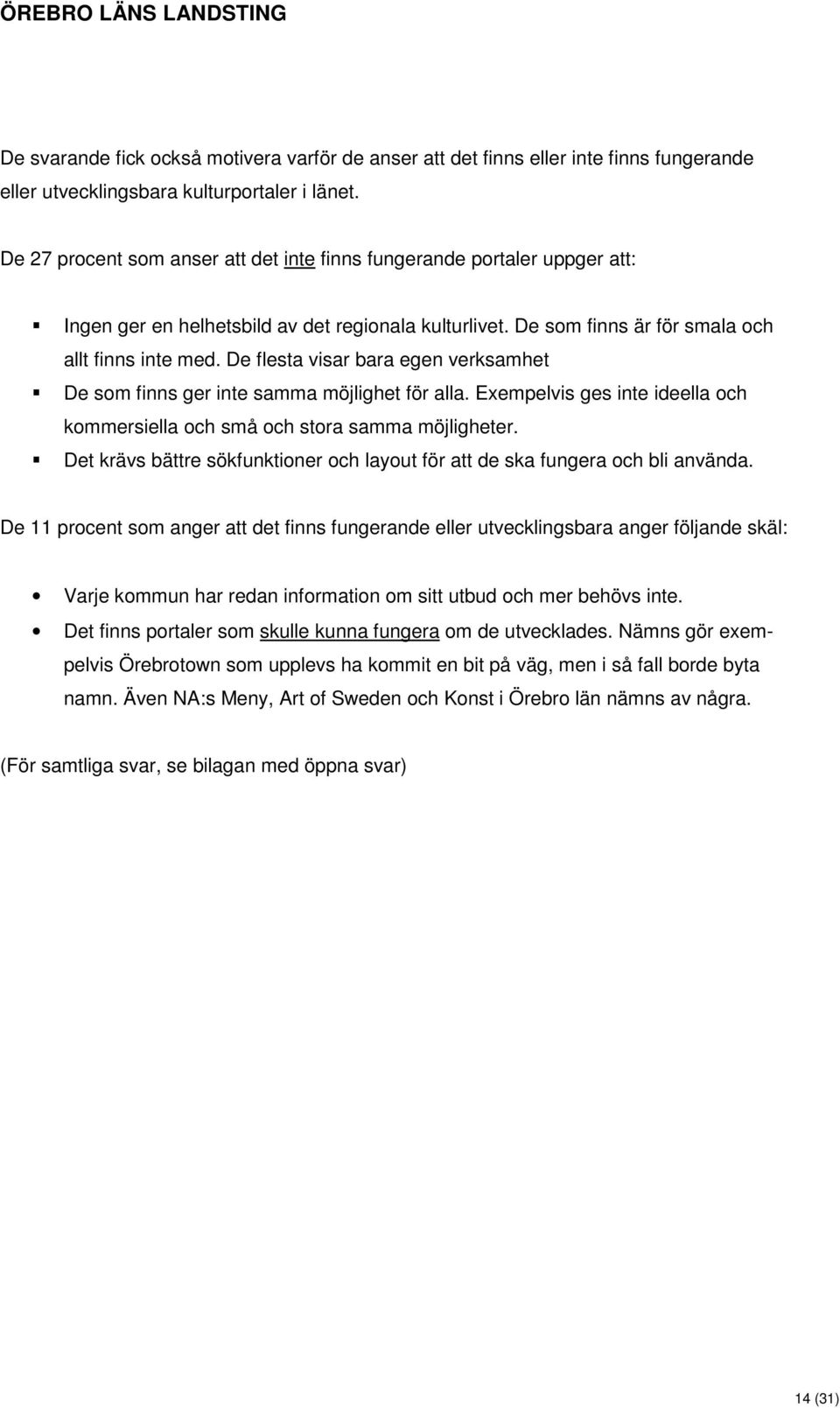 ÖREBRO LÄNS LANDSTING

De svarande fick också motivera varför de anser att det finns eller inte finns fungerande eller utvecklingsbara kulturportaler i länet.

De 27 procent som anser att det inte finns fungerande portaler uppger att:

▪ Ingen ger en helhetsbild av det regionala kulturlivet. De som finns är för smala och allt finns inte med. De flesta visar bara egen verksamhet
▪ De som finns ger inte samma möjlighet för alla. Exempelvis ges inte ideella och kommersiella och små och stora samma möjligheter.
▪ Det krävs bättre sökfunktioner och layout för att de ska fungera och bli använda.

De 11 procent som anger att det finns fungerande eller utvecklingsbara anger följande skäl:

• Varje kommun har redan information om sitt utbud och mer behövs inte.
• Det finns portaler som skulle kunna fungera om de utvecklades. Nämns gör exempelvis Örebrotown som upplevs ha kommit en bit på väg, men i så fall borde byta namn. Även NA:s Meny, Art of Sweden och Konst i Örebro län nämns av några.

(För samtliga svar, se bilagan med öppna svar)

14 (31)